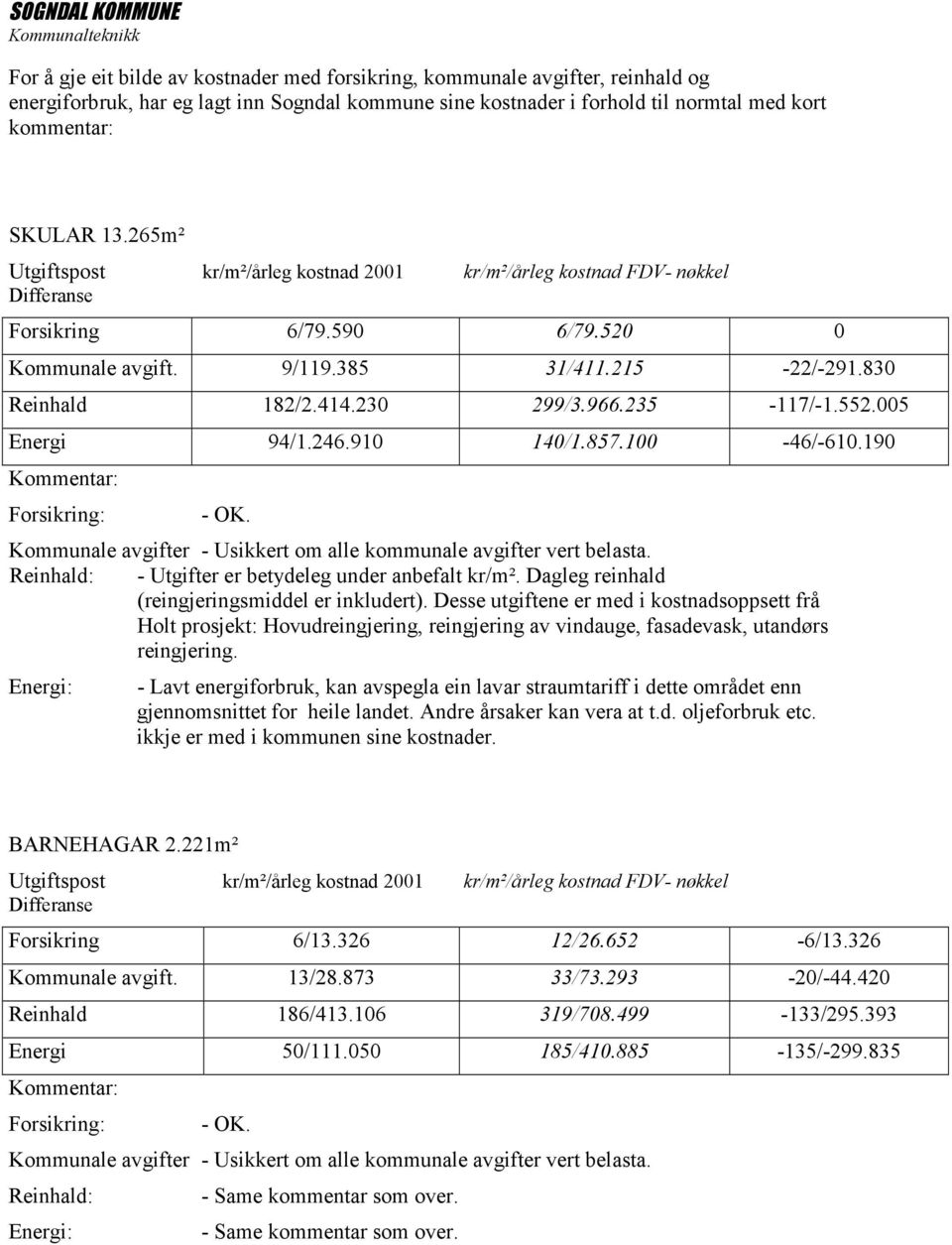 SOGNDAL KOMMUNE
Kommunalteknikk

For å gje eit bilde av kostnader med forsikring, kommunale avgifter, reinhald og energiforbruk, har eg lagt inn Sogndal kommune sine kostnader i forhold til normtal med kort kommentar:

SKULAR 13.265m²

Utgiftspost kr/m²/årleg kostnad 2001 kr/m²/årleg kostnad FDV- nøkkel Differanse

| Forsikring | 6/79.590 | 6/79.520 | 0 |
|---|---|---|---|
| Kommunale avgift. | 9/119.385 | 31/411.215 | -22/-291.830 |
| Reinhald | 182/2.414.230 | 299/3.966.235 | -117/-1.552.005 |
| Energi | 94/1.246.910 | 140/1.857.100 | -46/-610.190 |

Kommentar:
Forsikring: - OK.
Kommunale avgifter - Usikkert om alle kommunale avgifter vert belasta.
Reinhald: - Utgifter er betydeleg under anbefalt kr/m². Dagleg reinhald (reingjeringsmiddel er inkludert). Desse utgiftene er med i kostnadsoppsett frå Holt prosjekt: Hovudreingjering, reingjering av vindauge, fasadevask, utandørs reingjering.
Energi: - Lavt energiforbruk, kan avspegla ein lavar straumtariff i dette området enn gjennomsnittet for heile landet. Andre årsaker kan vera at t.d. oljeforbruk etc. ikkje er med i kommunen sine kostnader.

BARNEHAGAR 2.221m²

Utgiftspost kr/m²/årleg kostnad 2001 kr/m²/årleg kostnad FDV- nøkkel Differanse

| Forsikring | 6/13.326 | 12/26.652 | -6/13.326 |
|---|---|---|---|
| Kommunale avgift. | 13/28.873 | 33/73.293 | -20/-44.420 |
| Reinhald | 186/413.106 | 319/708.499 | -133/295.393 |
| Energi | 50/111.050 | 185/410.885 | -135/-299.835 |

Kommentar:
Forsikring: - OK.
Kommunale avgifter - Usikkert om alle kommunale avgifter vert belasta.
Reinhald: - Same kommentar som over.
Energi: - Same kommentar som over.